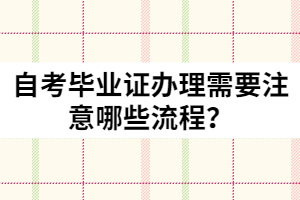 自考毕业证办理需要注意哪些流程？